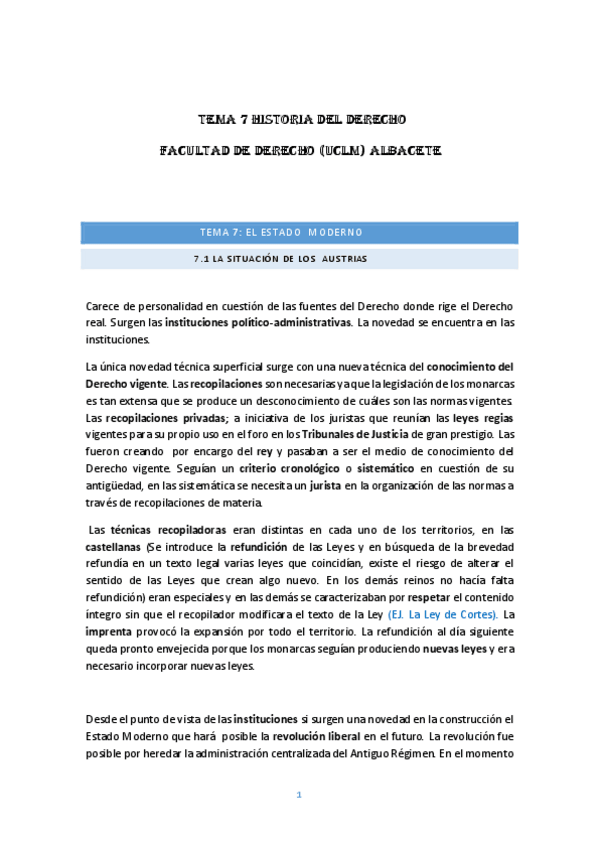 TEMA 7 HISTORIA DEL DERECHO

FACULTAD DE DERECHO (UCLM) ALBACETE

TEMA 7: EL ESTADO MODERNO

7.1 LA SITUACIÓN DE LOS AUSTRIAS

Carece de personalidad en cuestión de las fuentes del Derecho donde rige el Derecho real. Surgen las instituciones político-administrativas. La novedad se encuentra en las instituciones.

La única novedad técnica superficial surge con una nueva técnica del conocimiento del Derecho vigente. Las recopilaciones son necesarias ya que la legislación de los monarcas es tan extensa que se produce un desconocimiento de cuáles son las normas vigentes. Las recopilaciones privadas; a iniciativa de los juristas que reunían las leyes regias vigentes para su propio uso en el foro en los Tribunales de Justicia de gran prestigio. Las fueron creando por encargo del rey y pasaban a ser el medio de conocimiento del Derecho vigente. Seguían un criterio cronológico o sistemático en cuestión de su antigüedad, en las sistemática se necesita un jurista en la organización de las normas a través de recopilaciones de materia.

Las técnicas recopiladoras eran distintas en cada uno de los territorios, en las castellanas (Se introduce la refundición de las Leyes y en búsqueda de la brevedad refundía en un texto legal varias leyes que coincidían, existe el riesgo de alterar el sentido de las Leyes que crean algo nuevo. En los demás reinos no hacía falta refundición) eran especiales y en las demás se caracterizaban por respetar el contenido íntegro sin que el recopilador modificara el texto de la Ley (EJ. La Ley de Cortes). La imprenta provocó la expansión por todo el territorio. La refundición al día siguiente queda pronto envejecida porque los monarcas seguían produciendo nuevas leyes y era necesario incorporar nuevas leyes.

Desde el punto de vista de las instituciones si surgen una novedad en la construcción el Estado Moderno que hará posible la revolución liberal en el futuro. La revolución fue posible por heredar la administración centralizada del Antiguo Régimen. En el momento

1